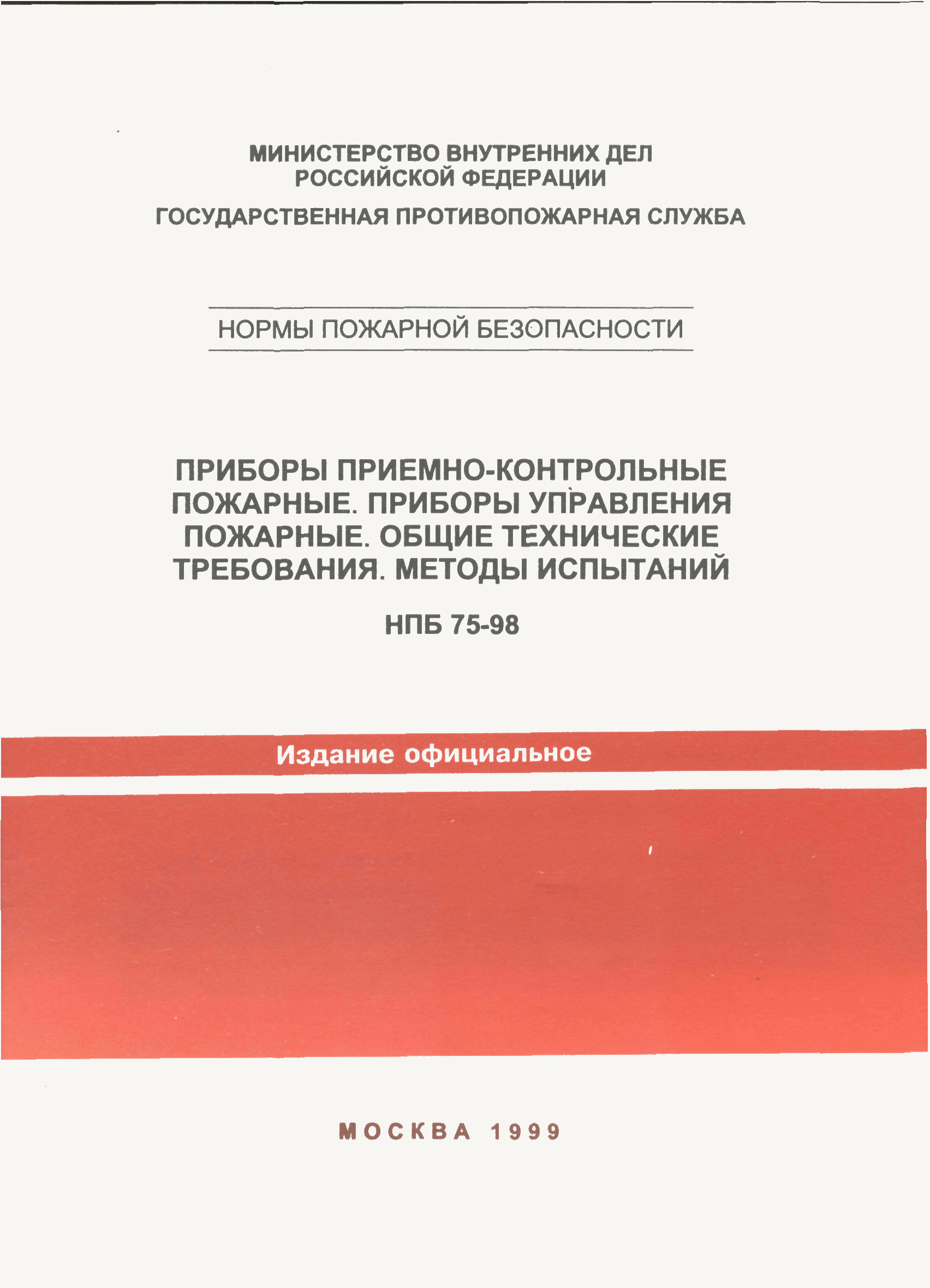 МИНИСТЕРСТВО ВНУТРЕННИХ ДЕЛ РОССИЙСКОЙ ФЕДЕРАЦИИ

ГОСУДАРСТВЕННАЯ ПРОТИВОПОЖАРНАЯ СЛУЖБА

НОРМЫ ПОЖАРНОЙ БЕЗОПАСНОСТИ

ПРИБОРЫ ПРИЕМНО-КОНТРОЛЬНЫЕ ПОЖАРНЫЕ. ПРИБОРЫ УПРАВЛЕНИЯ ПОЖАРНЫЕ. ОБЩИЕ ТЕХНИЧЕСКИЕ ТРЕБОВАНИЯ. МЕТОДЫ ИСПЫТАНИЙ

НПБ 75-98

Издание официальное

МОСКВА 1999